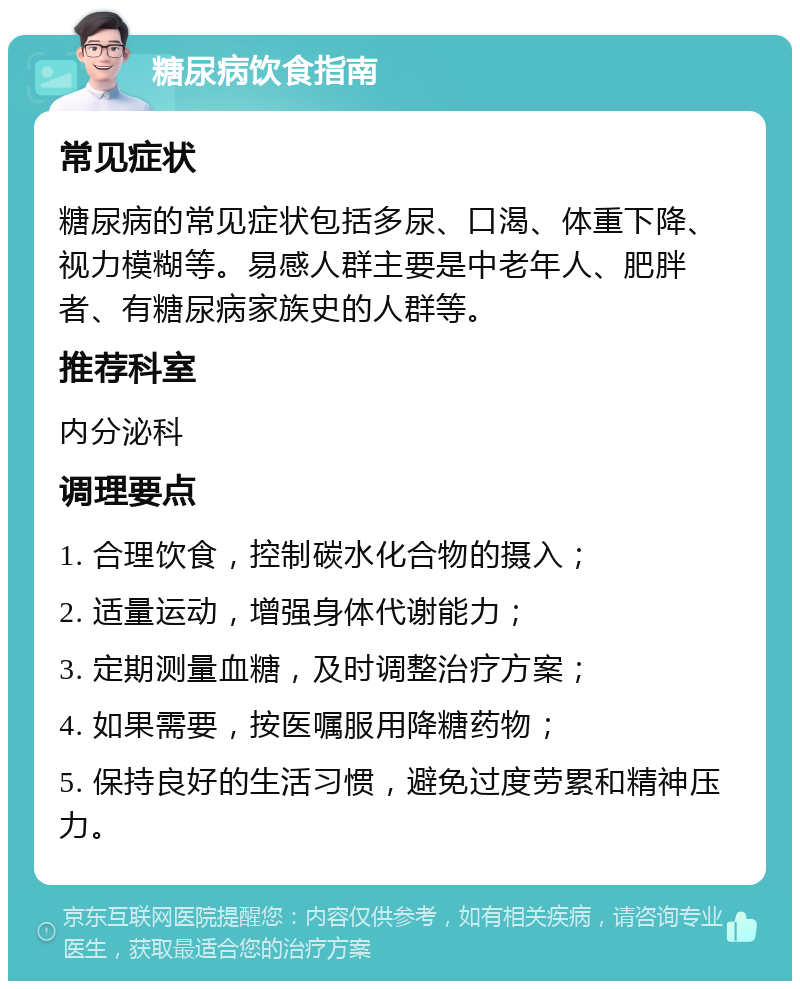 糖尿病饮食指南

常见症状

糖尿病的常见症状包括多尿、口渴、体重下降、视力模糊等。易感人群主要是中老年人、肥胖者、有糖尿病家族史的人群等。

推荐科室

内分泌科

调理要点

1. 合理饮食，控制碳水化合物的摄入；

2. 适量运动，增强身体代谢能力；

3. 定期测量血糖，及时调整治疗方案；

4. 如果需要，按医嘱服用降糖药物；

5. 保持良好的生活习惯，避免过度劳累和精神压力。

京东互联网医院提醒您：内容仅供参考，如有相关疾病，请咨询专业医生，获取最适合您的治疗方案